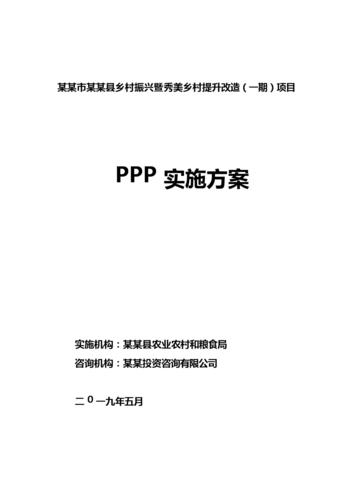 某某市某某县乡村振兴暨秀美乡村提升改造（一期）项目

PPP 实施方案

实施机构：某某县农业农村和粮食局

咨询机构：某某投资咨询有限公司

二 0 一九年五月